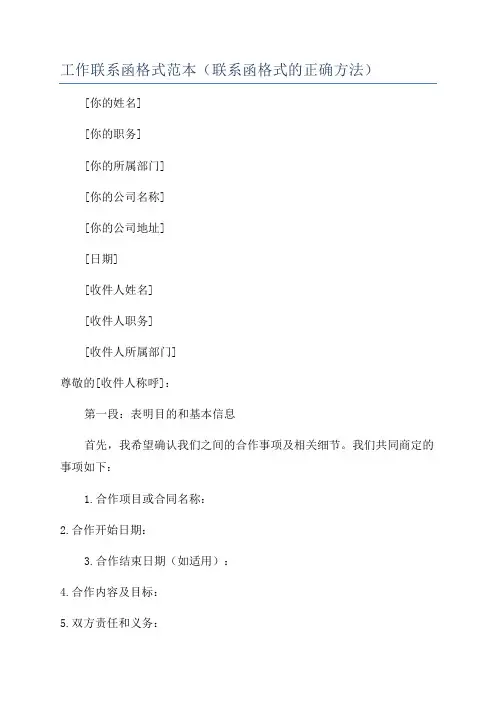 工作联系函格式范本（联系函格式的正确方法）

[你的姓名]

[你的职务]

[你的所属部门]

[你的公司名称]

[你的公司地址]

[日期]

[收件人姓名]

[收件人职务]

[收件人所属部门]

尊敬的[收件人称呼]：

第一段：表明目的和基本信息

首先，我希望确认我们之间的合作事项及相关细节。我们共同商定的事项如下：

1.合作项目或合同名称：

2.合作开始日期：

3.合作结束日期（如适用）：

4.合作内容及目标：

5.双方责任和义务：